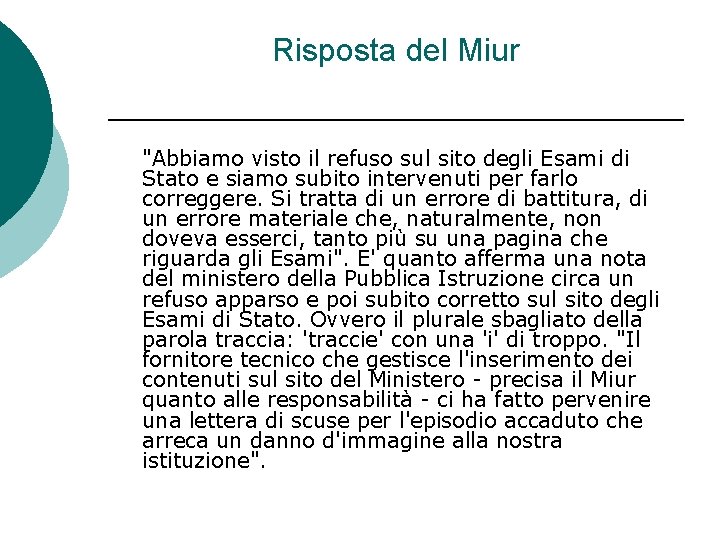 Risposta del Miur

"Abbiamo visto il refuso sul sito degli Esami di Stato e siamo subito intervenuti per farlo correggere. Si tratta di un errore di battitura, di un errore materiale che, naturalmente, non doveva esserci, tanto più su una pagina che riguarda gli Esami". E' quanto afferma una nota del ministero della Pubblica Istruzione circa un refuso apparso e poi subito corretto sul sito degli Esami di Stato. Ovvero il plurale sbagliato della parola traccia: 'traccie' con una 'i' di troppo. "Il fornitore tecnico che gestisce l'inserimento dei contenuti sul sito del Ministero - precisa il Miur quanto alle responsabilità - ci ha fatto pervenire una lettera di scuse per l'episodio accaduto che arreca un danno d'immagine alla nostra istituzione".